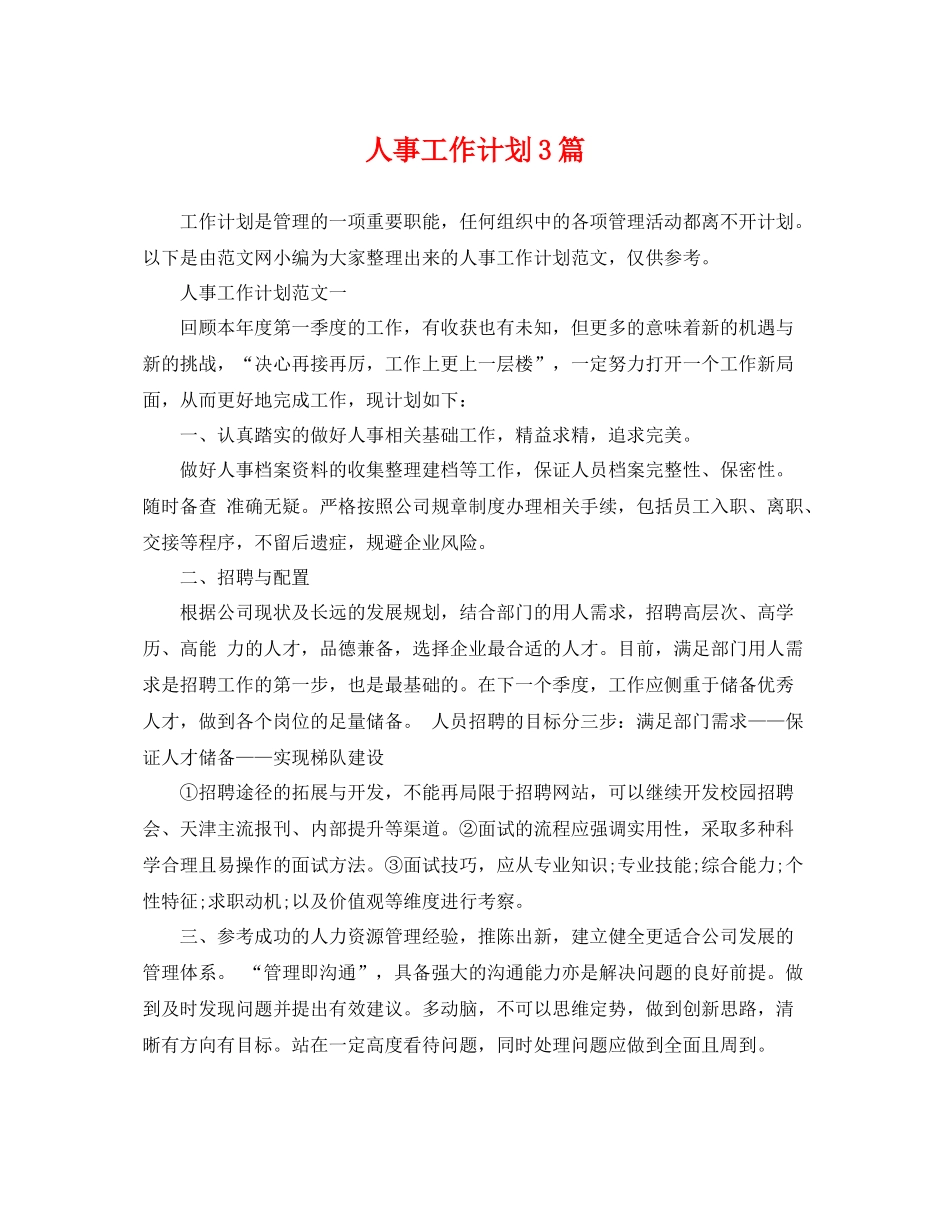 人事工作计划3篇

工作计划是管理的一项重要职能，任何组织中的各项管理活动都离不开计划。以下是由范文网小编为大家整理出来的人事工作计划范文，仅供参考。

人事工作计划范文一

回顾本年度第一季度的工作，有收获也有未知，但更多的意味着新的机遇与新的挑战，“决心再接再厉，工作上更上一层楼”，一定努力打开一个工作新局面，从而更好地完成工作，现计划如下：

一、认真踏实的做好人事相关基础工作，精益求精，追求完美。

做好人事档案资料的收集整理建档等工作，保证人员档案完整性、保密性。随时备查 准确无疑。严格按照公司规章制度办理相关手续，包括员工入职、离职、交接等程序，不留后遗症，规避企业风险。

二、招聘与配置

根据公司现状及长远的发展规划，结合部门的用人需求，招聘高层次、高学历、高能 力的人才，品德兼备，选择企业最合适的人才。目前，满足部门用人需求是招聘工作的第一步，也是最基础的。在下一个季度，工作应侧重于储备优秀人才，做到各个岗位的足量储备。 人员招聘的目标分三步：满足部门需求——保证人才储备——实现梯队建设

①招聘途径的拓展与开发，不能再局限于招聘网站，可以继续开发校园招聘会、天津主流报刊、内部提升等渠道。②面试的流程应强调实用性，采取多种科学合理且易操作的面试方法。③面试技巧，应从专业知识;专业技能;综合能力;个性特征;求职动机;以及价值观等维度进行考察。

三、参考成功的人力资源管理经验，推陈出新，建立健全更适合公司发展的管理体系。 “管理即沟通”，具备强大的沟通能力亦是解决问题的良好前提。做到及时发现问题并提出有效建议。多动脑，不可以思维定势，做到创新思路，清晰有方向有目标。站在一定高度看待问题，同时处理问题应做到全面且周到。